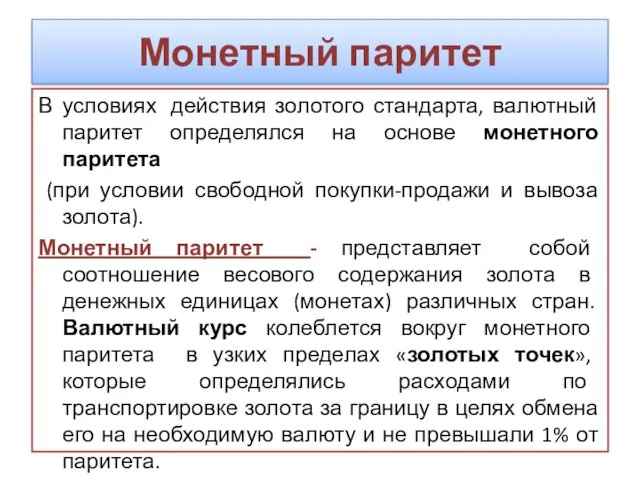 Монетный паритет

В условиях действия золотого стандарта, валютный паритет определялся на основе монетного паритета

(при условии свободной покупки-продажи и вывоза золота).

Монетный паритет - представляет собой соотношение весового содержания золота в денежных единицах (монетах) различных стран. Валютный курс колеблется вокруг монетного паритета в узких пределах «золотых точек», которые определялись расходами по транспортировке золота за границу в целях обмена его на необходимую валюту и не превышали 1% от паритета.